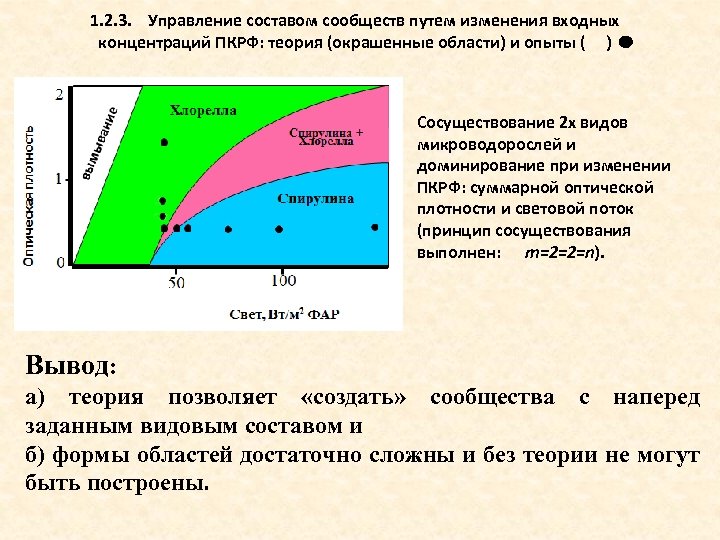 1.2.3. Управление составом сообществ путем изменения входных концентраций ПКРФ: теория (окрашенные области) и опыты ( )

Оптическая плотность

2

1

0

вымывание

Хлорелла

Спирулина + Хлорелла

Спирулина

50

100

Свет, Вт/м$^2$ ФАР

Сосуществование 2х видов микроводорослей и доминирование при изменении ПКРФ: суммарной оптической плотности и световой поток (принцип сосуществования выполнен: $m=2=2=n$).

Вывод:

а) теория позволяет «создать» сообщества с наперед заданным видовым составом и

б) формы областей достаточно сложны и без теории не могут быть построены.